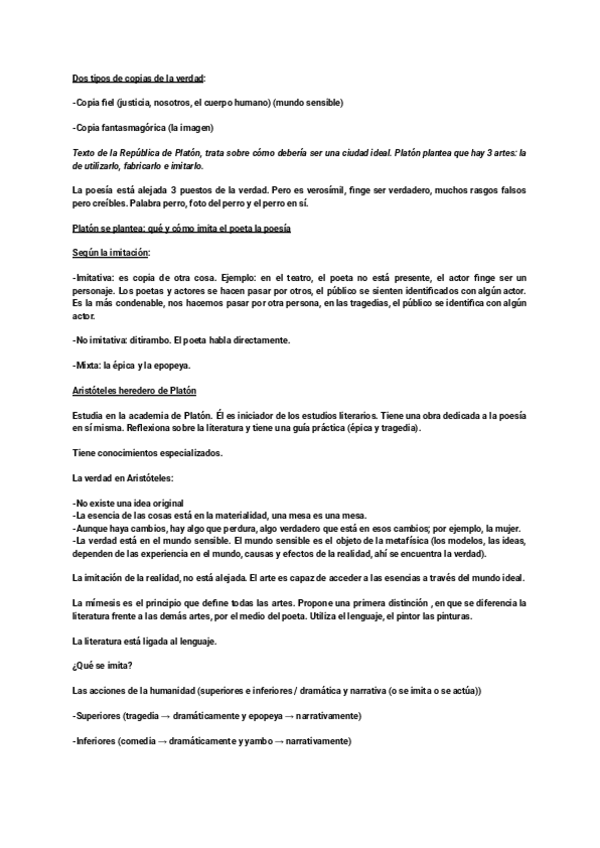 Dos tipos de copias de la verdad:

-Copia fiel (justicia, nosotros, el cuerpo humano) (mundo sensible)

-Copia fantasmagórica (la imagen)

Texto de la República de Platón, trata sobre cómo debería ser una ciudad ideal. Platón plantea que hay 3 artes: la de utilizarlo, fabricarlo e imitarlo.

La poesía está alejada 3 puestos de la verdad. Pero es verosímil, finge ser verdadero, muchos rasgos falsos pero creíbles. Palabra perro, foto del perro y el perro en sí.

Platón se plantea: qué y cómo imita el poeta la poesía

Según la imitación:

-Imitativa: es copia de otra cosa. Ejemplo: en el teatro, el poeta no está presente, el actor finge ser un personaje. Los poetas y actores se hacen pasar por otros, el público se sienten identificados con algún actor. Es la más condenable, nos hacemos pasar por otra persona, en las tragedias, el público se identifica con algún actor.

-No imitativa: ditirambo. El poeta habla directamente.

-Mixta: la épica y la epopeya.

Aristóteles heredero de Platón

Estudia en la academia de Platón. Él es iniciador de los estudios literarios. Tiene una obra dedicada a la poesía en sí misma. Reflexiona sobre la literatura y tiene una guía práctica (épica y tragedia).

Tiene conocimientos especializados.

La verdad en Aristóteles:

-No existe una idea original
-La esencia de las cosas está en la materialidad, una mesa es una mesa.
-Aunque haya cambios, hay algo que perdura, algo verdadero que está en esos cambios; por ejemplo, la mujer.
-La verdad está en el mundo sensible. El mundo sensible es el objeto de la metafísica (los modelos, las ideas, dependen de las experiencia en el mundo, causas y efectos de la realidad, ahí se encuentra la verdad).

La imitación de la realidad, no está alejada. El arte es capaz de acceder a las esencias a través del mundo ideal.

La mímesis es el principio que define todas las artes. Propone una primera distinción , en que se diferencia la literatura frente a las demás artes, por el medio del poeta. Utiliza el lenguaje, el pintor las pinturas.

La literatura está ligada al lenguaje.

¿Qué se imita?

Las acciones de la humanidad (superiores e inferiores / dramática y narrativa (o se imita o se actúa))

-Superiores (tragedia → dramáticamente y epopeya → narrativamente)

-Inferiores (comedia → dramáticamente y yambo → narrativamente)